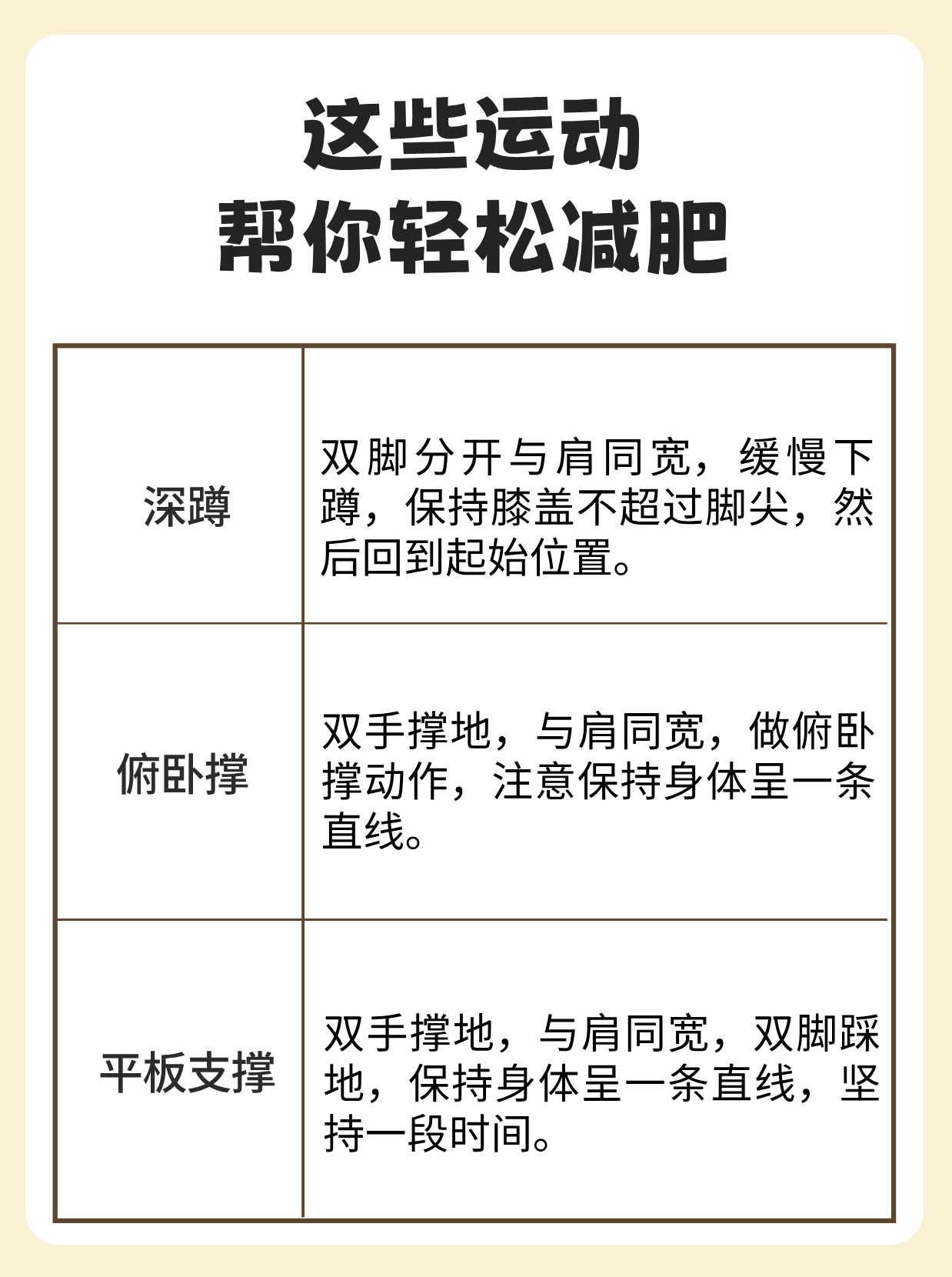 这些运动
帮你轻松减肥

| | |
|---|---|
| 深蹲 | 双脚分开与肩同宽，缓慢下蹲，保持膝盖不超过脚尖，然后回到起始位置。 |
| 俯卧撑 | 双手撑地，与肩同宽，做俯卧撑动作，注意保持身体呈一条直线。 |
| 平板支撑 | 双手撑地，与肩同宽，双脚踩地，保持身体呈一条直线，坚持一段时间。 |